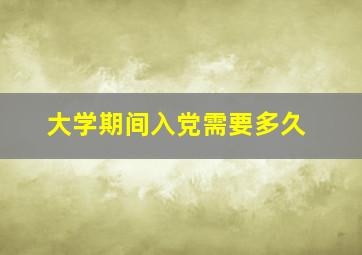 大学期间入党需要多久